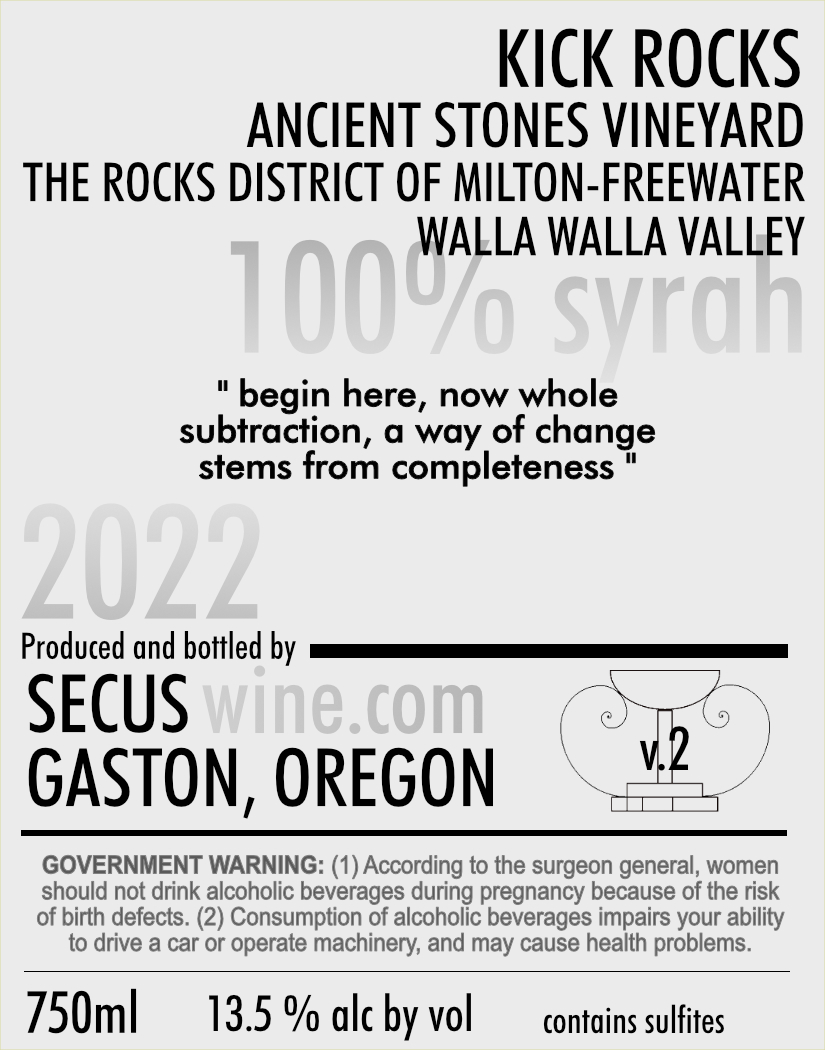 KICK ROCKS
ANCIENT STONES VINEYARD
THE ROCKS DISTRICT OF MILTON-FREEWATER
WALLA WALLA VALLEY

100% syrah

" begin here, now whole
subtraction, a way of change
stems from completeness "

2022

Produced and bottled by

SECUS wine.com
GASTON, OREGON

v.2

GOVERNMENT WARNING: (1) According to the surgeon general, women should not drink alcoholic beverages during pregnancy because of the risk of birth defects. (2) Consumption of alcoholic beverages impairs your ability to drive a car or operate machinery, and may cause health problems.

750ml 13.5 % alc by vol contains sulfites